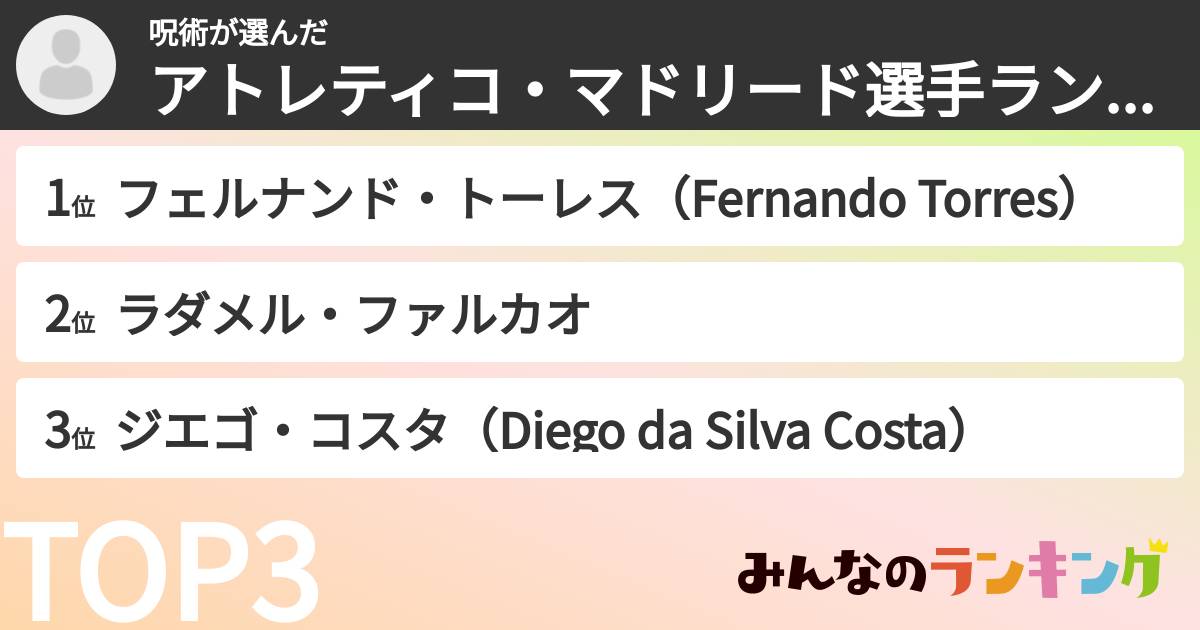 呪術が選んだ
アトレティコ・マドリード選手ラン...

1位 フェルナンド・トーレス（Fernando Torres）

2位 ラダメル・ファルカオ

3位 ジエゴ・コスタ（Diego da Silva Costa）

TOP3

みんなのランキング